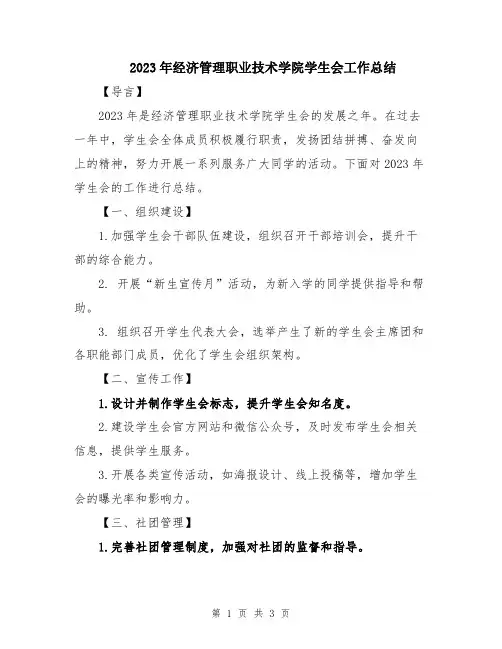 2023年经济管理职业技术学院学生会工作总结

【导言】

2023年是经济管理职业技术学院学生会的发展之年。在过去一年中，学生会全体成员积极履行职责，发扬团结拼搏、奋发向上的精神，努力开展一系列服务广大同学的活动。下面对2023年学生会的工作进行总结。

【一、组织建设】

1.加强学生会干部队伍建设，组织召开干部培训会，提升干部的综合能力。

2. 开展“新生宣传月”活动，为新入学的同学提供指导和帮助。

3. 组织召开学生代表大会，选举产生了新的学生会主席团和各职能部门成员，优化了学生会组织架构。

【二、宣传工作】

1.设计并制作学生会标志，提升学生会知名度。

2.建设学生会官方网站和微信公众号，及时发布学生会相关信息，提供学生服务。

3.开展各类宣传活动，如海报设计、线上投稿等，增加学生会的曝光率和影响力。

【三、社团管理】

1.完善社团管理制度，加强对社团的监督和指导。

第 1 页 共 3 页